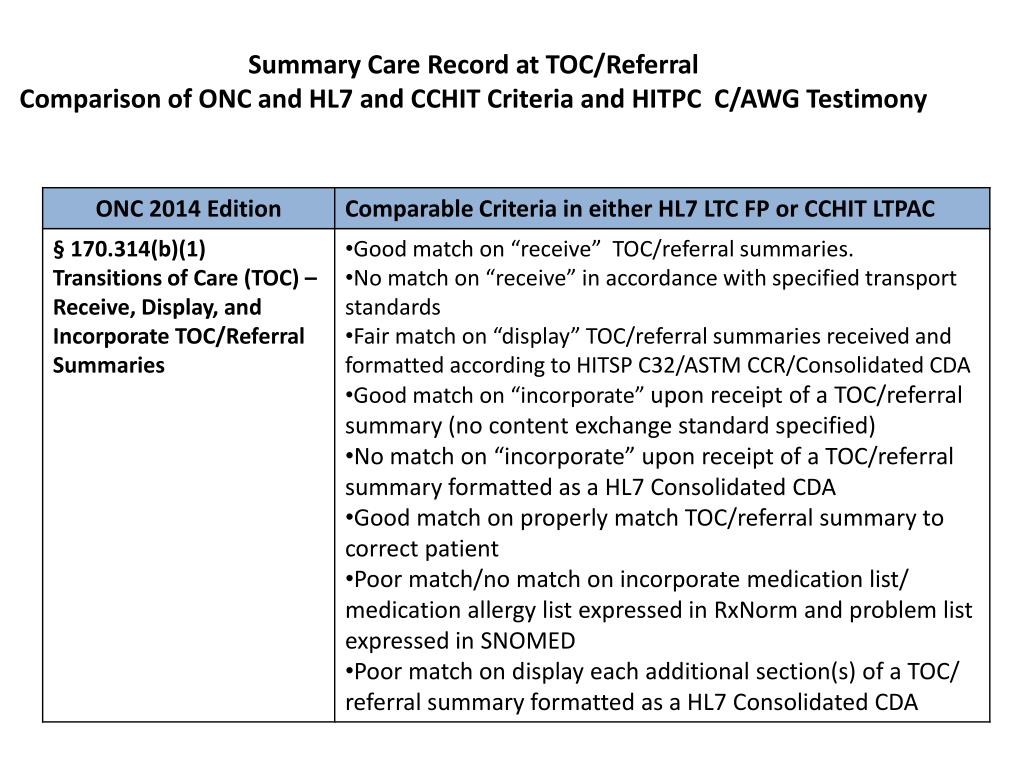 Summary Care Record at TOC/Referral
Comparison of ONC and HL7 and CCHIT Criteria and HITPC C/AWG Testimony

| ONC 2014 Edition | Comparable Criteria in either HL7 LTC FP or CCHIT LTPAC |
|---|---|
| § 170.314(b)(1) Transitions of Care (TOC) – Receive, Display, and Incorporate TOC/Referral Summaries | •Good match on “receive” TOC/referral summaries. •No match on “receive” in accordance with specified transport standards •Fair match on “display” TOC/referral summaries received and formatted according to HITSP C32/ASTM CCR/Consolidated CDA •Good match on “incorporate” upon receipt of a TOC/referral summary (no content exchange standard specified) •No match on “incorporate” upon receipt of a TOC/referral summary formatted as a HL7 Consolidated CDA •Good match on properly match TOC/referral summary to correct patient •Poor match/no match on incorporate medication list/ medication allergy list expressed in RxNorm and problem list expressed in SNOMED •Poor match on display each additional section(s) of a TOC/ referral summary formatted as a HL7 Consolidated CDA |